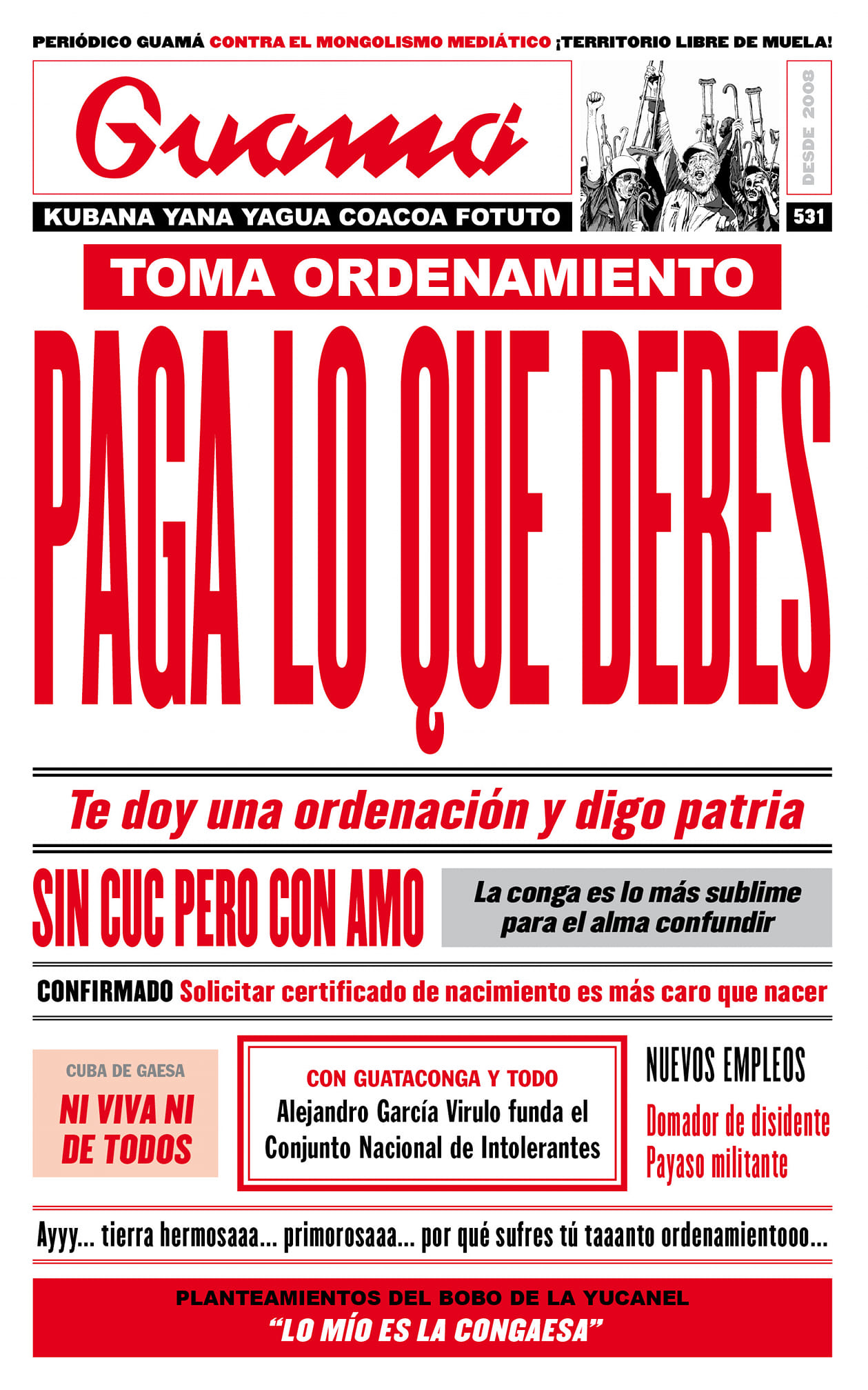 PERIÓDICO GUAMÁ CONTRA EL MONGOLISMO MEDIÁTICO ¡TERRITORIO LIBRE DE MUELA!

Guamá

DESDE 2008

KUBANA YANA YAGUA COACOA FOTUTO

531

TOMA ORDENAMIENTO

PAGA LO QUE DEBES

Te doy una ordenación y digo patria

SIN CUC PERO CON AMO

La conga es lo más sublime para el alma confundir

CONFIRMADO Solicitar certificado de nacimiento es más caro que nacer

CUBA DE GAESA

NI VIVA NI DE TODOS

CON GUATACONGA Y TODO

Alejandro García Virulo funda el Conjunto Nacional de Intolerantes

NUEVOS EMPLEOS

Domador de disidente

Payaso militante

Ayyy... tierra hermosaaa... primorosaaa... por qué sufres tú taaanto ordenamientooo...

PLANTEAMIENTOS DEL BOBO DE LA YUCANEL

"LO MÍO ES LA CONGAESA"